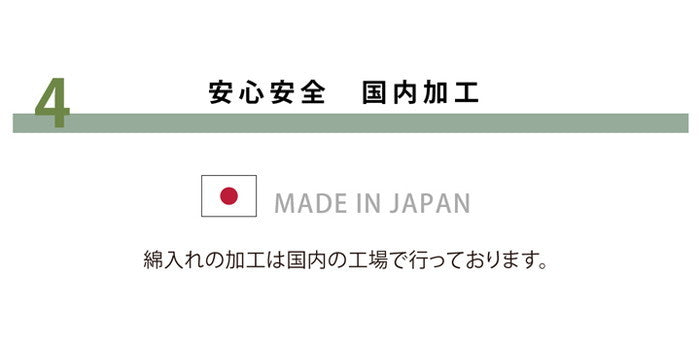 4

安心安全　国内加工

MADE IN JAPAN

綿入れの加工は国内の工場で行っております。